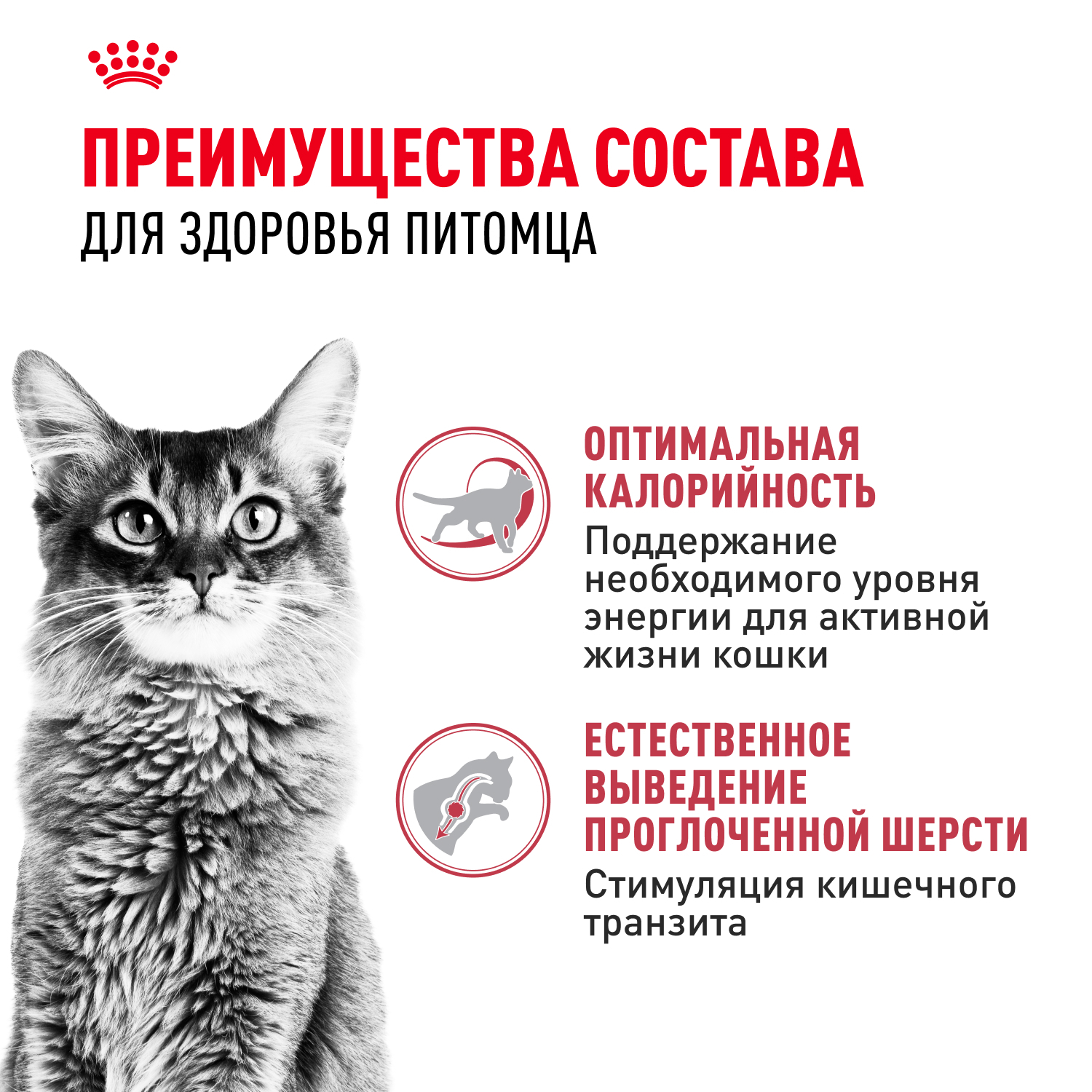 ПРЕИМУЩЕСТВА СОСТАВА
ДЛЯ ЗДОРОВЬЯ ПИТОМЦА

ОПТИМАЛЬНАЯ КАЛОРИЙНОСТЬ

Поддержание необходимого уровня энергии для активной жизни кошки

ЕСТЕСТВЕННОЕ ВЫВЕДЕНИЕ ПРОГЛОЧЕННОЙ ШЕРСТИ

Стимуляция кишечного транзита